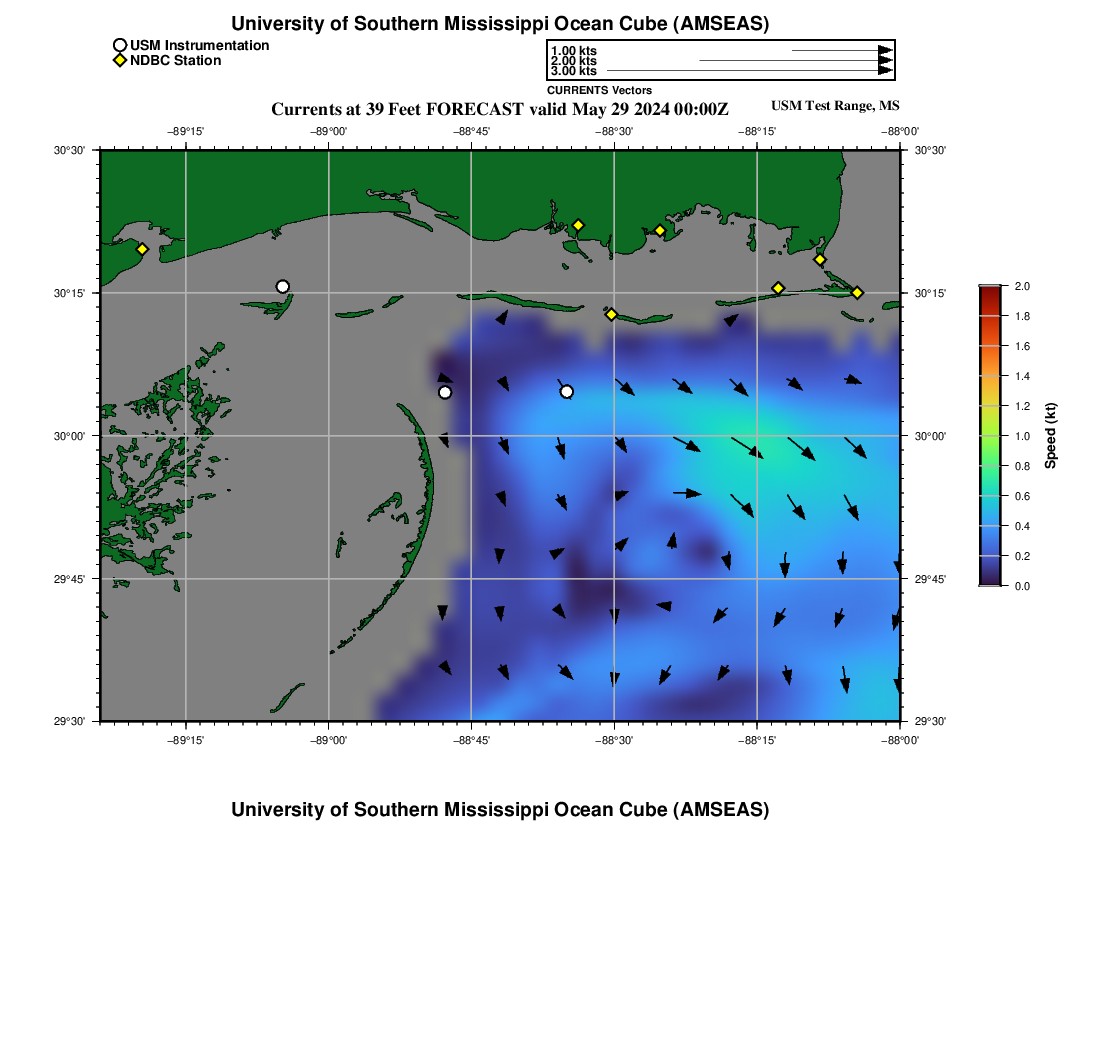 University of Southern Mississippi Ocean Cube (AMSEAS)

USM Instrumentation
NDBC Station

1.00 kts
2.00 kts
3.00 kts
CURRENTS Vectors

Currents at 39 Feet FORECAST valid May 29 2024 00:00Z

USM Test Range, MS

−89°15' −89°00' −88°45' −88°30' −88°15' −88°00'

30°30' 30°15' 30°00' 29°45' 29°30'

30°30' 30°15' 30°00' 29°45' 29°30'

−89°15' −89°00' −88°45' −88°30' −88°15' −88°00'

2.0
1.8
1.6
1.4
1.2
1.0
0.8
0.6
0.4
0.2
0.0
Speed (kt)

University of Southern Mississippi Ocean Cube (AMSEAS)